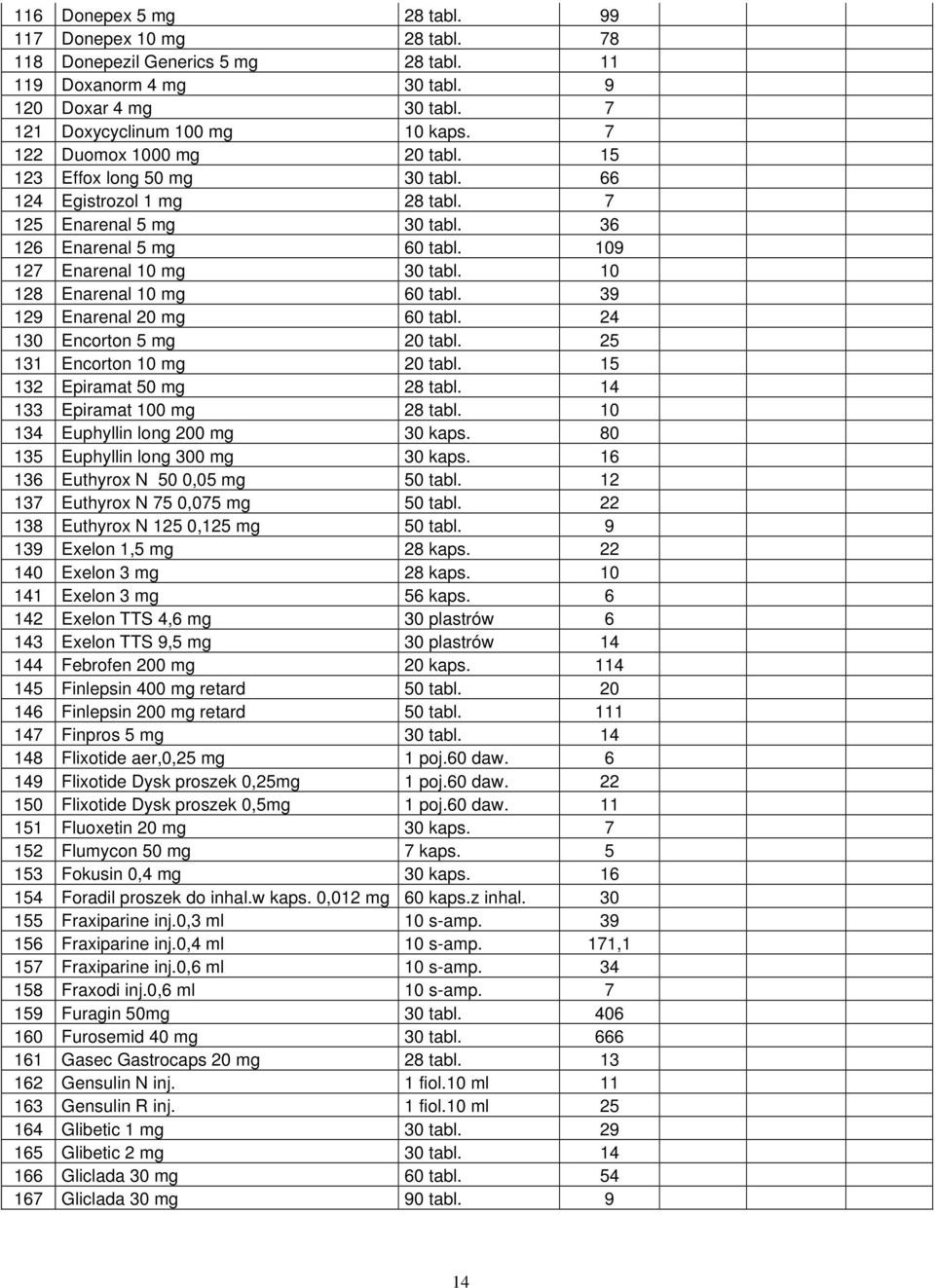 | | | | | | | | |
|---|---|---|---|---|---|---|---|
| 116 | Donepex 5 mg | 28 tabl. | 99 | | | | |
| 117 | Donepex 10 mg | 28 tabl. | 78 | | | | |
| 118 | Donepezil Generics 5 mg | 28 tabl. | 11 | | | | |
| 119 | Doxanorm 4 mg | 30 tabl. | 9 | | | | |
| 120 | Doxar 4 mg | 30 tabl. | 7 | | | | |
| 121 | Doxycyclinum 100 mg | 10 kaps. | 7 | | | | |
| 122 | Duomox 1000 mg | 20 tabl. | 15 | | | | |
| 123 | Effox long 50 mg | 30 tabl. | 66 | | | | |
| 124 | Egistrozol 1 mg | 28 tabl. | 7 | | | | |
| 125 | Enarenal 5 mg | 30 tabl. | 36 | | | | |
| 126 | Enarenal 5 mg | 60 tabl. | 109 | | | | |
| 127 | Enarenal 10 mg | 30 tabl. | 10 | | | | |
| 128 | Enarenal 10 mg | 60 tabl. | 39 | | | | |
| 129 | Enarenal 20 mg | 60 tabl. | 24 | | | | |
| 130 | Encorton 5 mg | 20 tabl. | 25 | | | | |
| 131 | Encorton 10 mg | 20 tabl. | 15 | | | | |
| 132 | Epiramat 50 mg | 28 tabl. | 14 | | | | |
| 133 | Epiramat 100 mg | 28 tabl. | 10 | | | | |
| 134 | Euphyllin long 200 mg | 30 kaps. | 80 | | | | |
| 135 | Euphyllin long 300 mg | 30 kaps. | 16 | | | | |
| 136 | Euthyrox N 50 0,05 mg | 50 tabl. | 12 | | | | |
| 137 | Euthyrox N 75 0,075 mg | 50 tabl. | 22 | | | | |
| 138 | Euthyrox N 125 0,125 mg | 50 tabl. | 9 | | | | |
| 139 | Exelon 1,5 mg | 28 kaps. | 22 | | | | |
| 140 | Exelon 3 mg | 28 kaps. | 10 | | | | |
| 141 | Exelon 3 mg | 56 kaps. | 6 | | | | |
| 142 | Exelon TTS 4,6 mg | 30 plastrów | 6 | | | | |
| 143 | Exelon TTS 9,5 mg | 30 plastrów | 14 | | | | |
| 144 | Febrofen 200 mg | 20 kaps. | 114 | | | | |
| 145 | Finlepsin 400 mg retard | 50 tabl. | 20 | | | | |
| 146 | Finlepsin 200 mg retard | 50 tabl. | 111 | | | | |
| 147 | Finpros 5 mg | 30 tabl. | 14 | | | | |
| 148 | Flixotide aer,0,25 mg | 1 poj.60 daw. | 6 | | | | |
| 149 | Flixotide Dysk proszek 0,25mg | 1 poj.60 daw. | 22 | | | | |
| 150 | Flixotide Dysk proszek 0,5mg | 1 poj.60 daw. | 11 | | | | |
| 151 | Fluoxetin 20 mg | 30 kaps. | 7 | | | | |
| 152 | Flumycon 50 mg | 7 kaps. | 5 | | | | |
| 153 | Fokusin 0,4 mg | 30 kaps. | 16 | | | | |
| 154 | Foradil proszek do inhal.w kaps. 0,012 mg | 60 kaps.z inhal. | 30 | | | | |
| 155 | Fraxiparine inj.0,3 ml | 10 s-amp. | 39 | | | | |
| 156 | Fraxiparine inj.0,4 ml | 10 s-amp. | 171,1 | | | | |
| 157 | Fraxiparine inj.0,6 ml | 10 s-amp. | 34 | | | | |
| 158 | Fraxodi inj.0,6 ml | 10 s-amp. | 7 | | | | |
| 159 | Furagin 50mg | 30 tabl. | 406 | | | | |
| 160 | Furosemid 40 mg | 30 tabl. | 666 | | | | |
| 161 | Gasec Gastrocaps 20 mg | 28 tabl. | 13 | | | | |
| 162 | Gensulin N inj. | 1 fiol.10 ml | 11 | | | | |
| 163 | Gensulin R inj. | 1 fiol.10 ml | 25 | | | | |
| 164 | Glibetic 1 mg | 30 tabl. | 29 | | | | |
| 165 | Glibetic 2 mg | 30 tabl. | 14 | | | | |
| 166 | Gliclada 30 mg | 60 tabl. | 54 | | | | |
| 167 | Gliclada 30 mg | 90 tabl. | 9 | | | | |

14